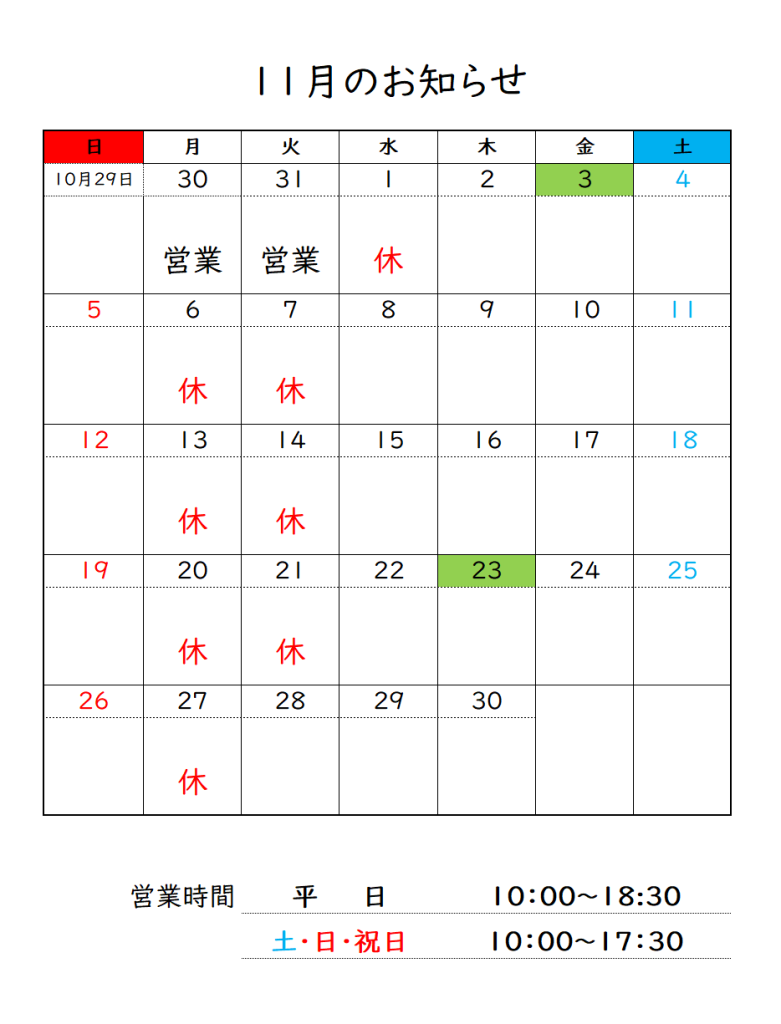 11月のお知らせ

| 日 | 月 | 火 | 水 | 木 | 金 | 土 |
|---|---|---|---|---|---|---|
| 10月29日 | 30 | 31 | 1 | 2 | 3 | 4 |
| | 営業 | 営業 | 休 | | | |
| 5 | 6 | 7 | 8 | 9 | 10 | 11 |
| | 休 | 休 | | | | |
| 12 | 13 | 14 | 15 | 16 | 17 | 18 |
| | 休 | 休 | | | | |
| 19 | 20 | 21 | 22 | 23 | 24 | 25 |
| | 休 | 休 | | | | |
| 26 | 27 | 28 | 29 | 30 | | |
| | 休 | | | | | |

営業時間　平　日　10:00~18:30
土・日・祝日　10:00~17:30